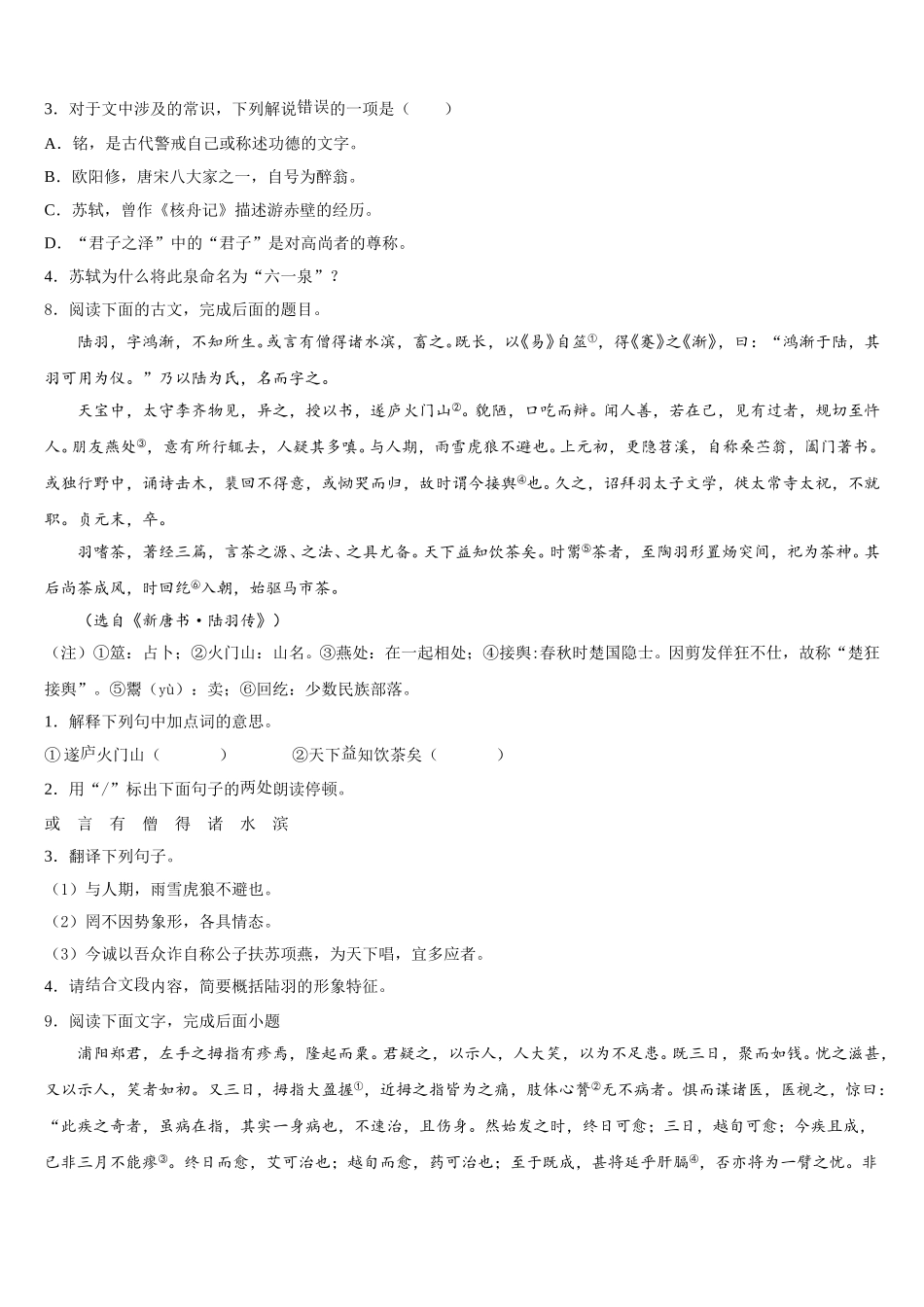 3．对于文中涉及的常识，下列解说错误的一项是（　　）

A．铭，是古代警戒自己或称述功德的文字。

B．欧阳修，唐宋八大家之一，自号为醉翁。

C．苏轼，曾作《核舟记》描述游赤壁的经历。

D．“君子之泽”中的“君子”是对高尚者的尊称。

4．苏轼为什么将此泉命名为“六一泉”？

8．阅读下面的古文，完成后面的题目。

陆羽，字鸿渐，不知所生。或言有僧得诸水滨，畜之。既长，以《易》自筮①，得《蹇》之《渐》，曰：“鸿渐于陆，其羽可用为仪。”乃以陆为氏，名而字之。

天宝中，太守李齐物见，异之，授以书，遂庐火门山②。貌陋，口吃而辩。闻人善，若在己，见有过者，规切至忤人。朋友燕处③，意有所行辄去，人疑其多嗔。与人期，雨雪虎狼不避也。上元初，更隐苕溪，自称桑苎翁，阖门著书。或独行野中，诵诗击木，裴回不得意，或恸哭而归，故时谓今接舆④也。久之，诏拜羽太子文学，徙太常寺太祝，不就职。贞元末，卒。

羽嗜茶，著经三篇，言茶之源、之法、之具尤备。天下益知饮茶矣。时鬻⑤茶者，至陶羽形置炀突间，祀为茶神。其后尚茶成风，时回纥⑥入朝，始驱马市茶。

（选自《新唐书·陆羽传》）

（注）①筮：占卜；②火门山：山名。③燕处：在一起相处；④接舆:春秋时楚国隐士。因剪发佯狂不仕，故称“楚狂接舆”。⑤鬻（yù）：卖；⑥回纥：少数民族部落。

1．解释下列句中加点词的意思。

①遂庐火门山（　　　　）　　　②天下益知饮茶矣（　　　　）

2．用“/”标出下面句子的两处朗读停顿。

或 言 有 僧 得 诸 水 滨

3．翻译下列句子。

（1）与人期，雨雪虎狼不避也。

（2）罔不因势象形，各具情态。

（3）今诚以吾众诈自称公子扶苏项燕，为天下唱，宜多应者。

4．请结合文段内容，简要概括陆羽的形象特征。

9．阅读下面文字，完成后面小题

浦阳郑君，左手之拇指有疹焉，隆起而粟。君疑之，以示人，人大笑，以为不足患。既三日，聚而如钱。忧之滋甚，又以示人，笑者如初。又三日，拇指大盈握①，近拇之指皆为之痛，肢体心膂②无不病者。惧而谋诸医，医视之，惊曰：“此疾之奇者，虽病在指，其实一身病也，不速治，且伤身。然始发之时，终日可愈；三日，越旬可愈；今疾且成，已非三月不能瘳③。终日而愈，艾可治也；越旬而愈，药可治也；至于既成，甚将延乎肝膈④，否亦将为一臂之忧。非